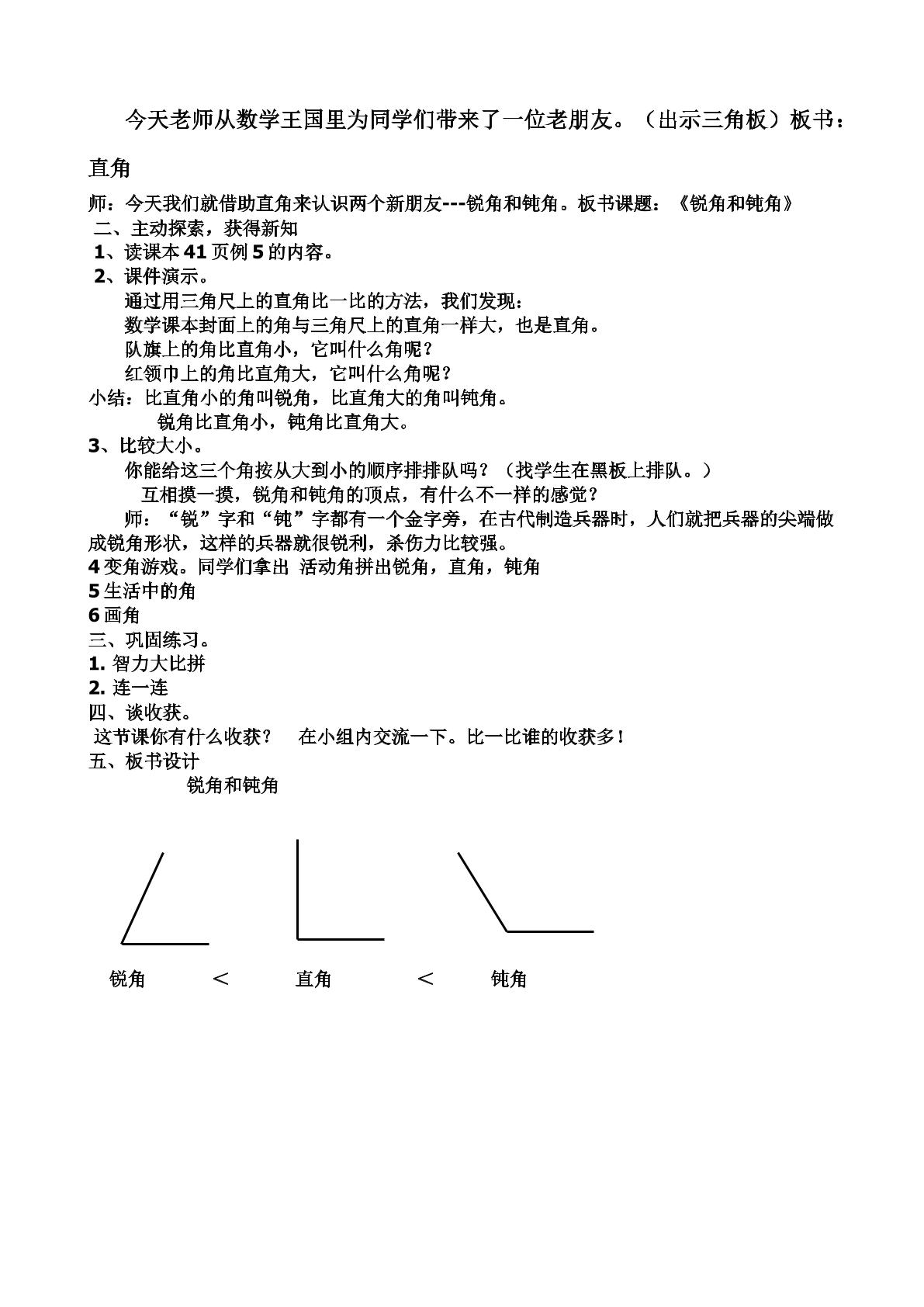 今天老师从数学王国里为同学们带来了一位老朋友。（出示三角板）板书：直角

师：今天我们就借助直角来认识两个新朋友---锐角和钝角。板书课题：《锐角和钝角》

二、主动探索，获得新知

1、读课本41页例5的内容。

2、课件演示。

通过用三角尺上的直角比一比的方法，我们发现：

数学课本封面上的角与三角尺上的直角一样大，也是直角。

队旗上的角比直角小，它叫什么角呢？

红领巾上的角比直角大，它叫什么角呢？

小结：比直角小的角叫锐角，比直角大的角叫钝角。

锐角比直角小，钝角比直角大。

3、比较大小。

你能给这三个角按从大到小的顺序排排队吗？（找学生在黑板上排队。）

互相摸一摸，锐角和钝角的顶点，有什么不一样的感觉？

师：“锐”字和“钝”字都有一个金字旁，在古代制造兵器时，人们就把兵器的尖端做成锐角形状，这样的兵器就很锐利，杀伤力比较强。

4变角游戏。同学们拿出 活动角拼出锐角，直角，钝角

5生活中的角

6画角

三、巩固练习。

1.智力大比拼

2.连一连

四、谈收获。

这节课你有什么收获？ 在小组内交流一下。比一比谁的收获多！

五、板书设计

锐角和钝角

锐角 ＜ 直角 ＜ 钝角